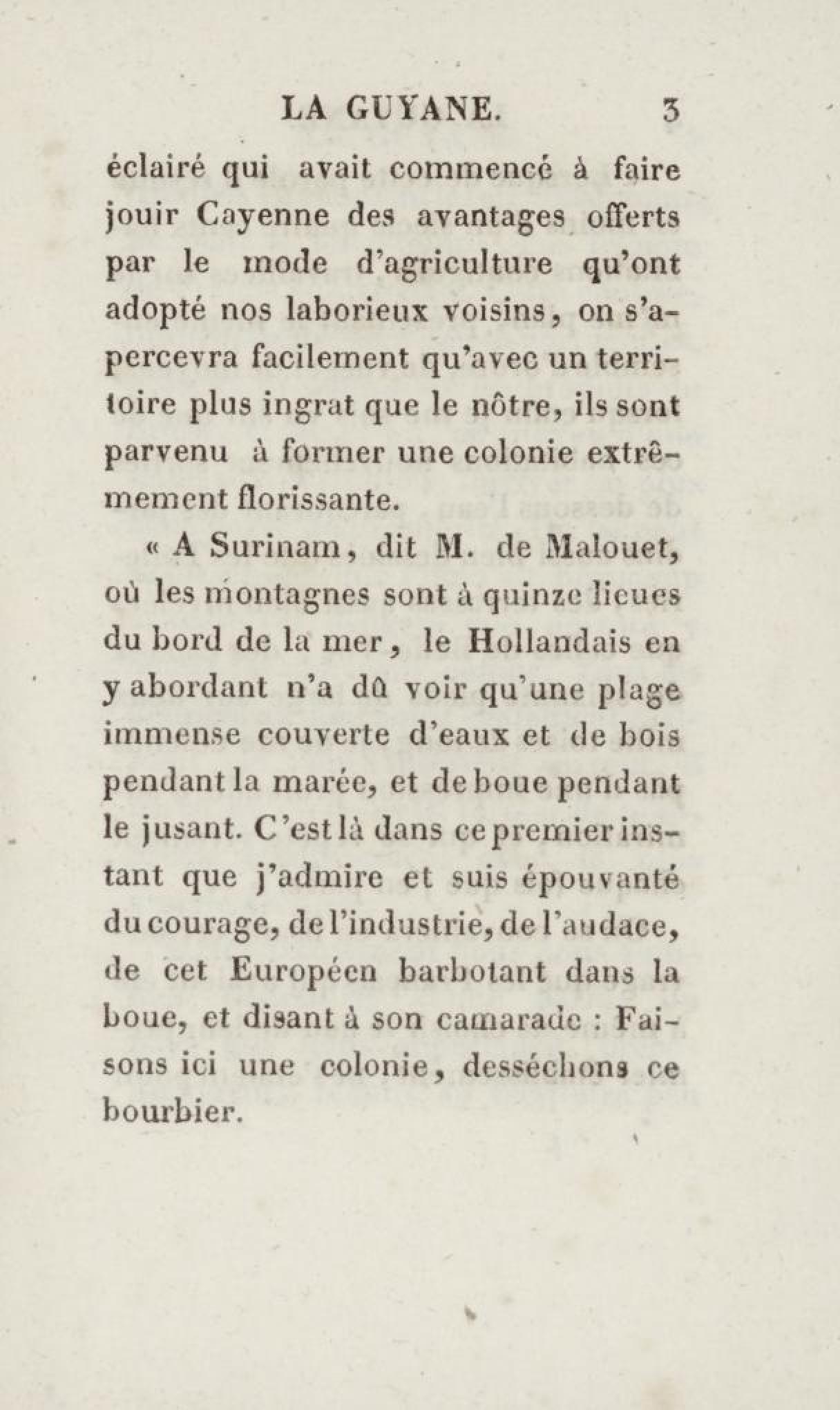 LA GUYANE. 3

éclairé qui avait commencé à faire jouir Cayenne des avantages offerts par le mode d'agriculture qu'ont adopté nos laborieux voisins, on s'apercevra facilement qu'avec un territoire plus ingrat que le nôtre, ils sont parvenu à former une colonie extrêmement florissante.

« A Surinam, dit M. de Malouet, où les montagnes sont à quinze lieues du bord de la mer, le Hollandais en y abordant n'a dû voir qu'une plage immense couverte d'eaux et de bois pendant la marée, et de boue pendant le jusant. C'est là dans ce premier instant que j'admire et suis épouvanté du courage, de l'industrie, de l'audace, de cet Européen barbotant dans la boue, et disant à son camarade : Faisons ici une colonie, desséchons ce bourbier.